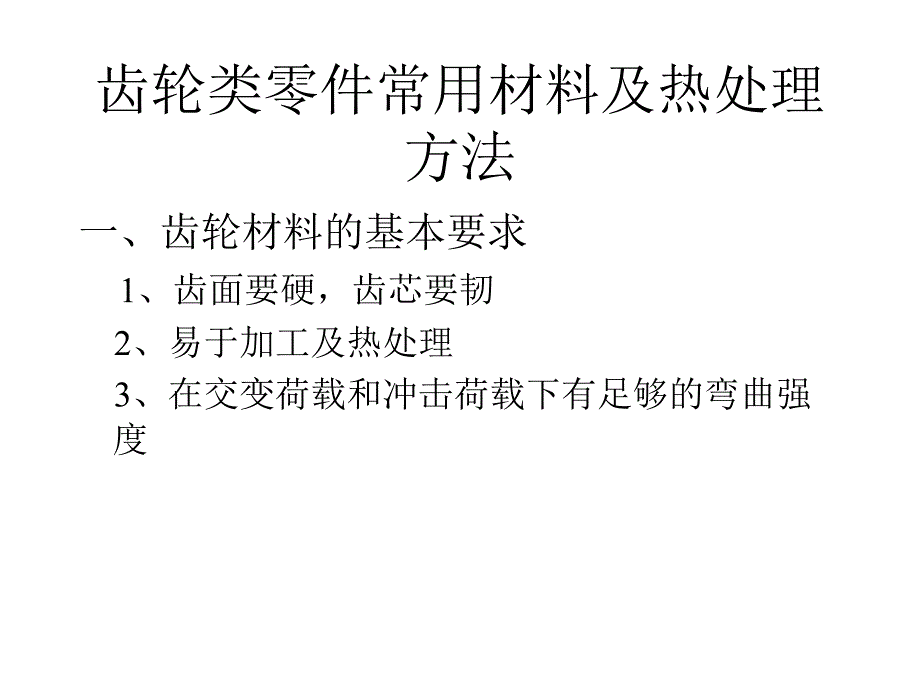 齿轮类零件常用材料及热处理方法

一、齿轮材料的基本要求

1、齿面要硬，齿芯要韧

2、易于加工及热处理

3、在交变荷载和冲击荷载下有足够的弯曲强度